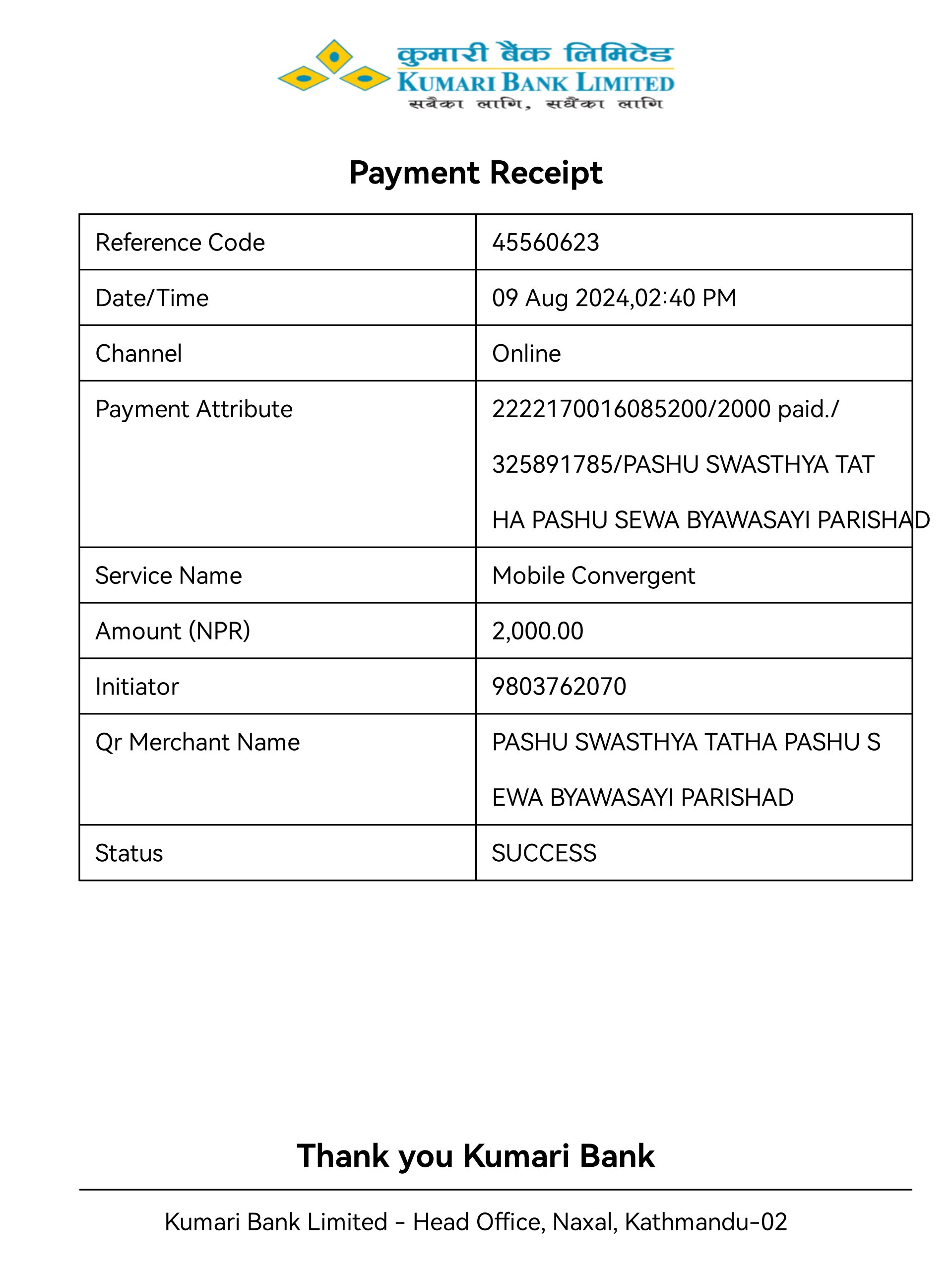 कुमारी बैंक लिमिटेड
KUMARI BANK LIMITED
सबैका लागि, सधैंका लागि

Payment Receipt

| Reference Code | 45560623 |
|---|---|
| Date/Time | 09 Aug 2024,02:40 PM |
| Channel | Online |
| Payment Attribute | 2222170016085200/2000 paid./ 325891785/PASHU SWASTHYA TAT HA PASHU SEWA BYAWASAYI PARISHAD |
| Service Name | Mobile Convergent |
| Amount (NPR) | 2,000.00 |
| Initiator | 9803762070 |
| Qr Merchant Name | PASHU SWASTHYA TATHA PASHU S EWA BYAWASAYI PARISHAD |
| Status | SUCCESS |

Thank you Kumari Bank

Kumari Bank Limited - Head Office, Naxal, Kathmandu-02